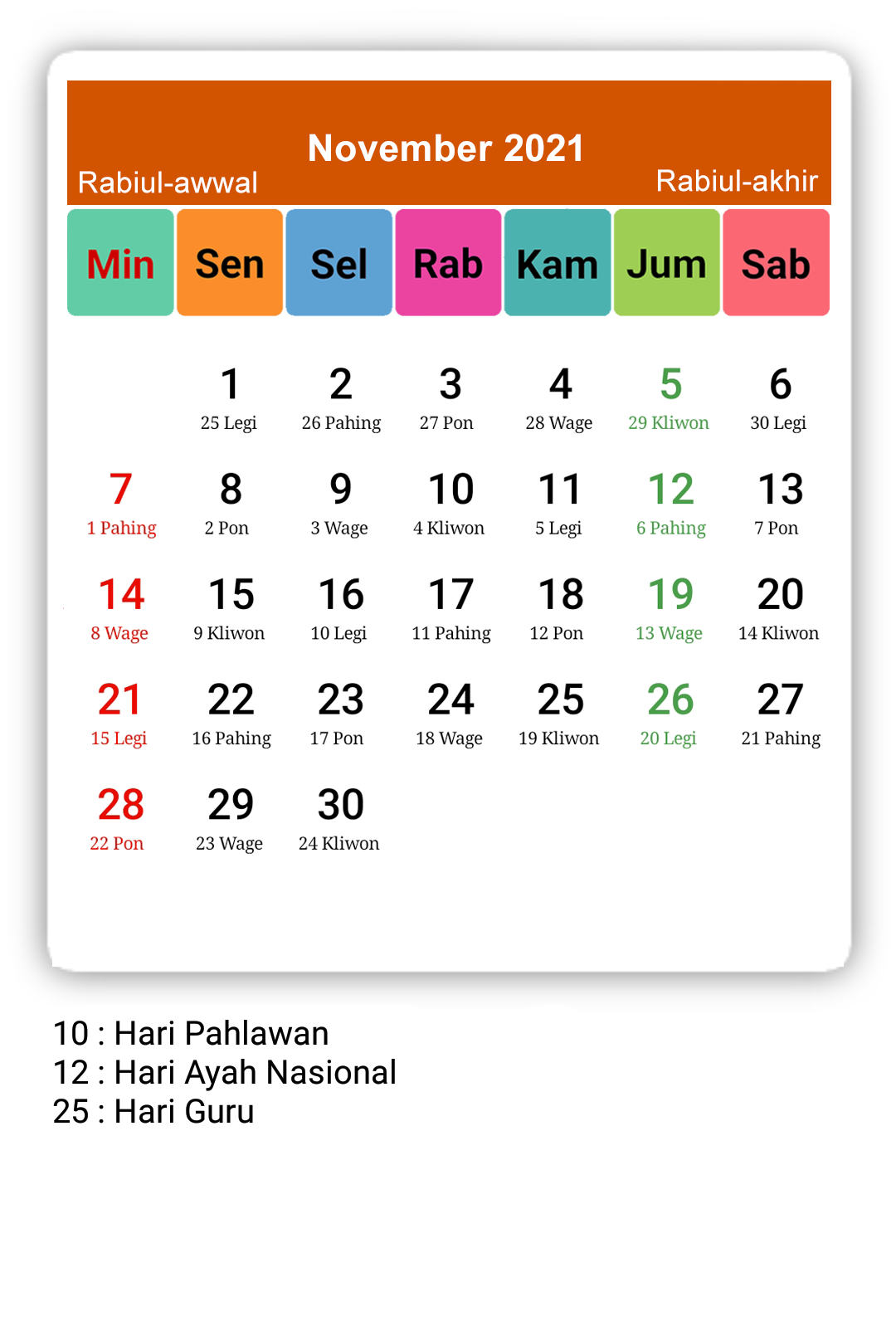 November 2021

Rabiul-awwal

Rabiul-akhir

| Min | Sen | Sel | Rab | Kam | Jum | Sab |
|---|---|---|---|---|---|---|
| | 1 25 Legi | 2 26 Pahing | 3 27 Pon | 4 28 Wage | 5 29 Kliwon | 6 30 Legi |
| 7 1 Pahing | 8 2 Pon | 9 3 Wage | 10 4 Kliwon | 11 5 Legi | 12 6 Pahing | 13 7 Pon |
| 14 8 Wage | 15 9 Kliwon | 16 10 Legi | 17 11 Pahing | 18 12 Pon | 19 13 Wage | 20 14 Kliwon |
| 21 15 Legi | 22 16 Pahing | 23 17 Pon | 24 18 Wage | 25 19 Kliwon | 26 20 Legi | 27 21 Pahing |
| 28 22 Pon | 29 23 Wage | 30 24 Kliwon | | | | |

10 : Hari Pahlawan
12 : Hari Ayah Nasional
25 : Hari Guru